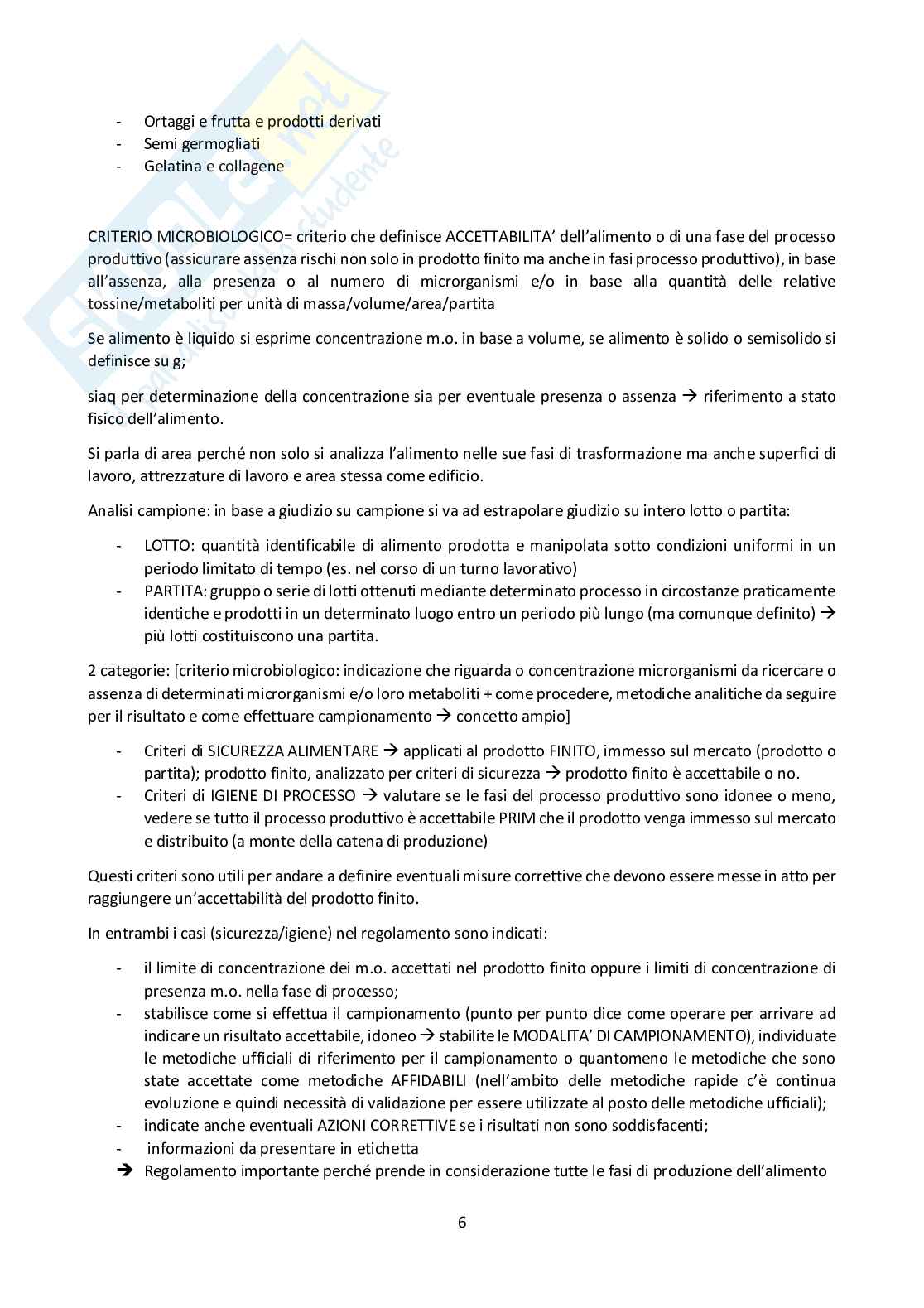 - Ortaggi e frutta e prodotti derivati
- Semi germogliati
- Gelatina e collagene

CRITERIO MICROBIOLOGICO= criterio che definisce ACCETTABILITA' dell'alimento o di una fase del processo produttivo (assicurare assenza rischi non solo in prodotto finito ma anche in fasi processo produttivo), in base all'assenza, alla presenza o al numero di microrganismi e/o in base alla quantità delle relative tossine/metaboliti per unità di massa/volume/area/partita

Se alimento è liquido si esprime concentrazione m.o. in base a volume, se alimento è solido o semisolido si definisce su g;

siaq per determinazione della concentrazione sia per eventuale presenza o assenza → riferimento a stato fisico dell'alimento.

Si parla di area perché non solo si analizza l'alimento nelle sue fasi di trasformazione ma anche superfici di lavoro, attrezzature di lavoro e area stessa come edificio.

Analisi campione: in base a giudizio su campione si va ad estrapolare giudizio su intero lotto o partita:

- LOTTO: quantità identificabile di alimento prodotta e manipolata sotto condizioni uniformi in un periodo limitato di tempo (es. nel corso di un turno lavorativo)
- PARTITA: gruppo o serie di lotti ottenuti mediante determinato processo in circostanze praticamente identiche e prodotti in un determinato luogo entro un periodo più lungo (ma comunque definito) → più lotti costituiscono una partita.

2 categorie: [criterio microbiologico: indicazione che riguarda o concentrazione microrganismi da ricercare o assenza di determinati microrganismi e/o loro metaboliti + come procedere, metodiche analitiche da seguire per il risultato e come effettuare campionamento → concetto ampio]

- Criteri di SICUREZZA ALIMENTARE → applicati al prodotto FINITO, immesso sul mercato (prodotto o partita); prodotto finito, analizzato per criteri di sicurezza → prodotto finito è accettabile o no.
- Criteri di IGIENE DI PROCESSO → valutare se le fasi del processo produttivo sono idonee o meno, vedere se tutto il processo produttivo è accettabile PRIM che il prodotto venga immesso sul mercato e distribuito (a monte della catena di produzione)

Questi criteri sono utili per andare a definire eventuali misure correttive che devono essere messe in atto per raggiungere un'accettabilità del prodotto finito.

In entrambi i casi (sicurezza/igiene) nel regolamento sono indicati:

- il limite di concentrazione dei m.o. accettati nel prodotto finito oppure i limiti di concentrazione di presenza m.o. nella fase di processo;
- stabilisce come si effettua il campionamento (punto per punto dice come operare per arrivare ad indicare un risultato accettabile, idoneo → stabilite le MODALITA' DI CAMPIONAMENTO), individuate le metodiche ufficiali di riferimento per il campionamento o quantomeno le metodiche che sono state accettate come metodiche AFFIDABILI (nell'ambito delle metodiche rapide c'è continua evoluzione e quindi necessità di validazione per essere utilizzate al posto delle metodiche ufficiali);
- indicate anche eventuali AZIONI CORRETTIVE se i risultati non sono soddisfacenti;
- informazioni da presentare in etichetta
→ Regolamento importante perché prende in considerazione tutte le fasi di produzione dell'alimento

6